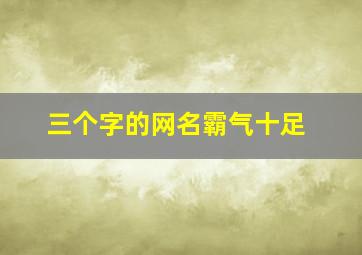 三个字的网名霸气十足